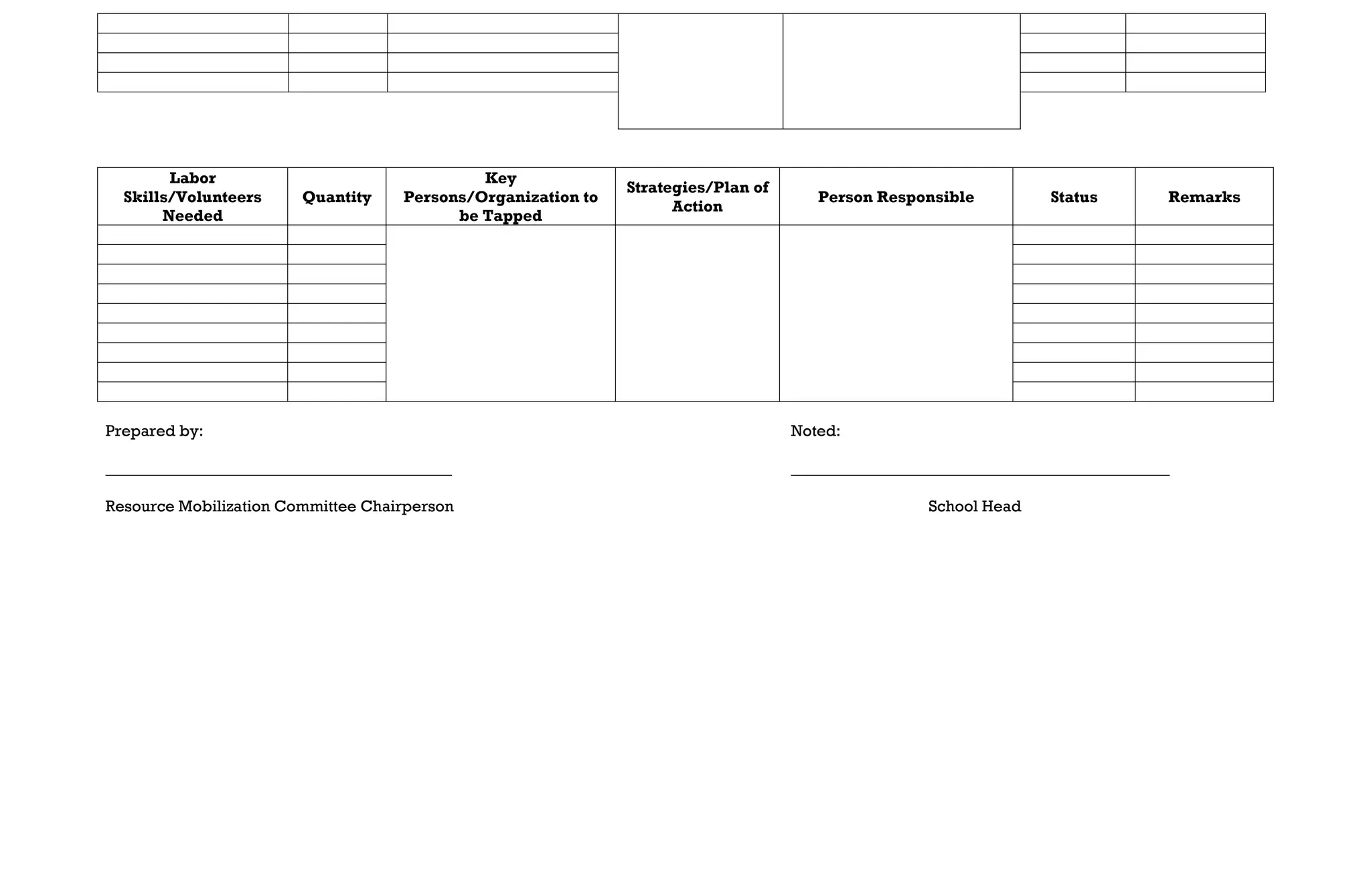 | Labor Skills/Volunteers Needed | Quantity | Key Persons/Organization to be Tapped | Strategies/Plan of Action | Person Responsible | Status | Remarks |
|---|---|---|---|---|---|---|
| | | | | | | |
| | | | | | | |
| | | | | | | |
| | | | | | | |
| | | | | | | |
| | | | | | | |
| | | | | | | |
| | | | | | | |
| | | | | | | |

Prepared by:

Resource Mobilization Committee Chairperson

Noted:

School Head